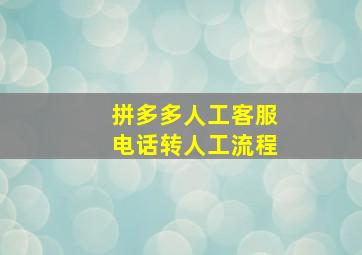 拼多多人工客服
电话转人工流程